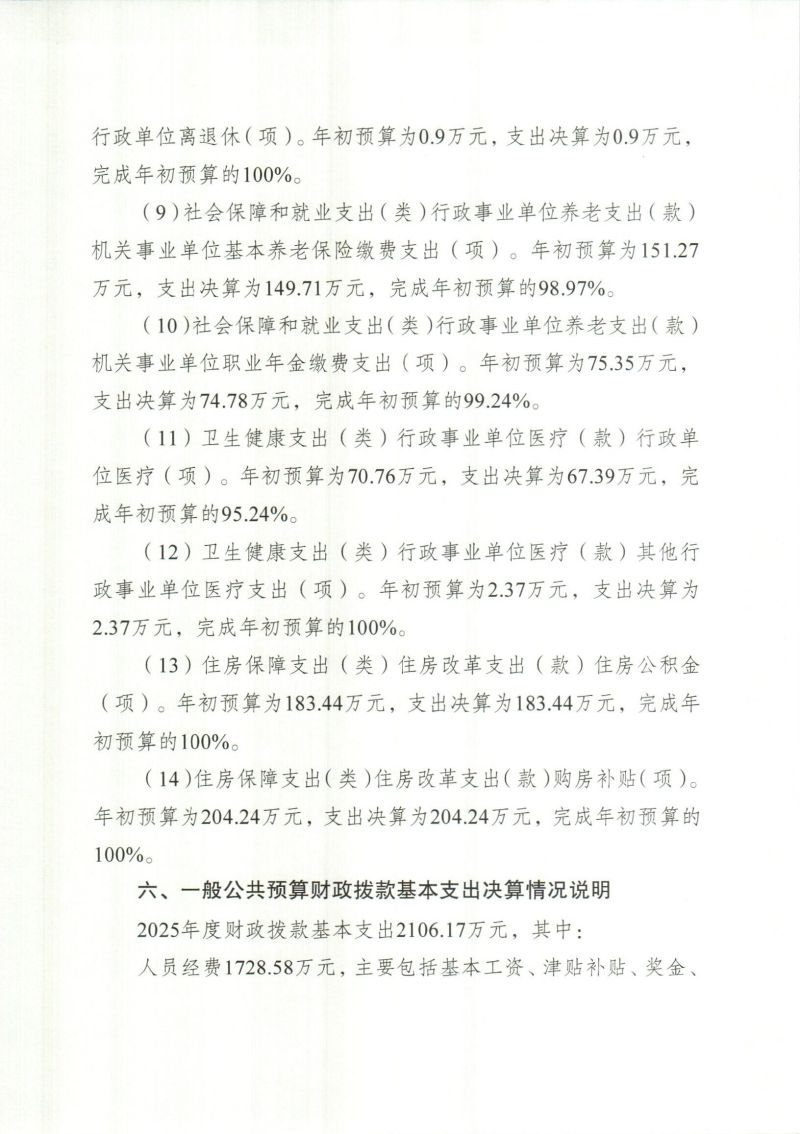 行政单位离退休（项）。年初预算为0.9万元，支出决算为0.9万元，完成年初预算的100%。

（9）社会保障和就业支出（类）行政事业单位养老支出（款）机关事业单位基本养老保险缴费支出（项）。年初预算为151.27万元，支出决算为149.71万元，完成年初预算的98.97%。

（10）社会保障和就业支出（类）行政事业单位养老支出（款）机关事业单位职业年金缴费支出（项）。年初预算为75.35万元，支出决算为74.78万元，完成年初预算的99.24%。

（11）卫生健康支出（类）行政事业单位医疗（款）行政单位医疗（项）。年初预算为70.76万元，支出决算为67.39万元，完成年初预算的95.24%。

（12）卫生健康支出（类）行政事业单位医疗（款）其他行政事业单位医疗支出（项）。年初预算为2.37万元，支出决算为2.37万元，完成年初预算的100%。

（13）住房保障支出（类）住房改革支出（款）住房公积金（项）。年初预算为183.44万元，支出决算为183.44万元，完成年初预算的100%。

（14）住房保障支出（类）住房改革支出（款）购房补贴（项）。年初预算为204.24万元，支出决算为204.24万元，完成年初预算的100%。

六、一般公共预算财政拨款基本支出决算情况说明

2025年度财政拨款基本支出2106.17万元，其中：

人员经费1728.58万元，主要包括基本工资、津贴补贴、奖金、